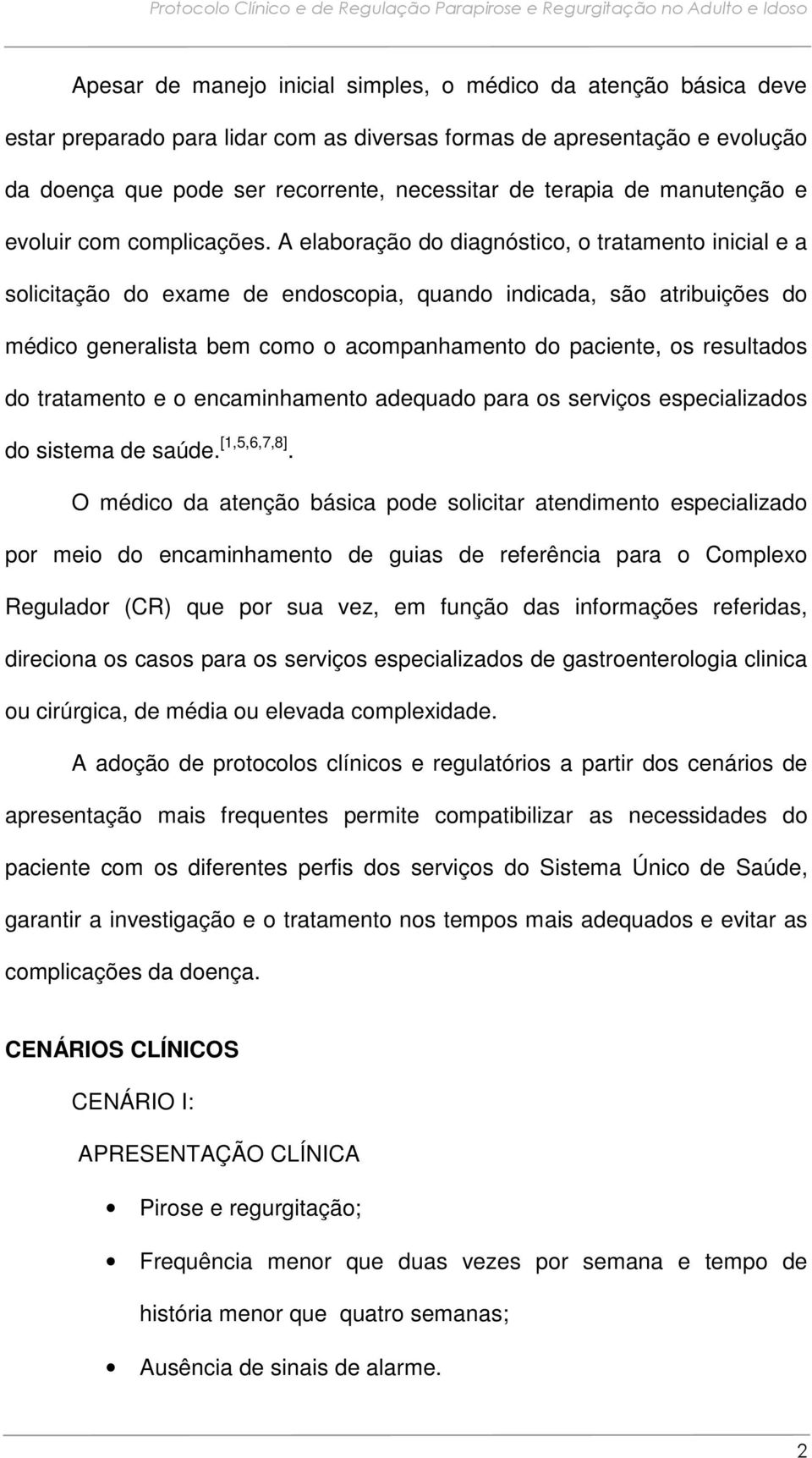 Protocolo Clínico e de Regulação Parapirose e Regurgitação no Adulto e Idoso

Apesar de manejo inicial simples, o médico da atenção básica deve estar preparado para lidar com as diversas formas de apresentação e evolução da doença que pode ser recorrente, necessitar de terapia de manutenção e evoluir com complicações. A elaboração do diagnóstico, o tratamento inicial e a solicitação do exame de endoscopia, quando indicada, são atribuições do médico generalista bem como o acompanhamento do paciente, os resultados do tratamento e o encaminhamento adequado para os serviços especializados do sistema de saúde.$^{[1,5,6,7,8]}$.

O médico da atenção básica pode solicitar atendimento especializado por meio do encaminhamento de guias de referência para o Complexo Regulador (CR) que por sua vez, em função das informações referidas, direciona os casos para os serviços especializados de gastroenterologia clinica ou cirúrgica, de média ou elevada complexidade.

A adoção de protocolos clínicos e regulatórios a partir dos cenários de apresentação mais frequentes permite compatibilizar as necessidades do paciente com os diferentes perfis dos serviços do Sistema Único de Saúde, garantir a investigação e o tratamento nos tempos mais adequados e evitar as complicações da doença.

CENÁRIOS CLÍNICOS

CENÁRIO I:

APRESENTAÇÃO CLÍNICA

• Pirose e regurgitação;
• Frequência menor que duas vezes por semana e tempo de história menor que quatro semanas;
• Ausência de sinais de alarme.

2